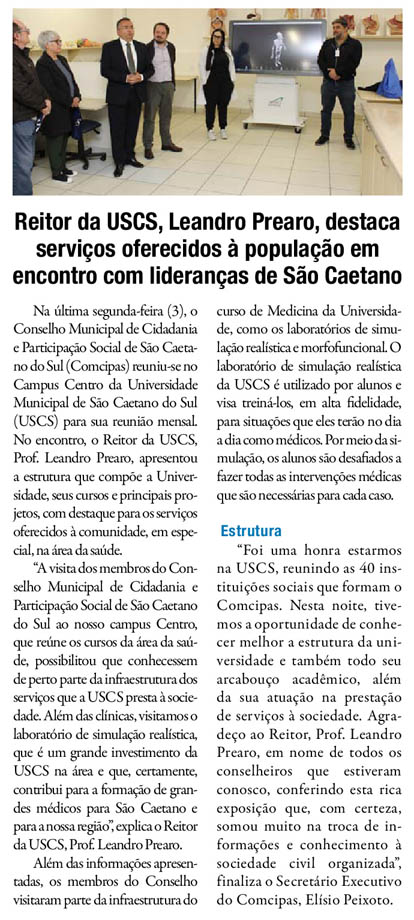 Reitor da USCS, Leandro Prearo, destaca serviços oferecidos à população em encontro com lideranças de São Caetano

Na última segunda-feira (3), o Conselho Municipal de Cidadania e Participação Social de São Caetano do Sul (Comcipas) reuniu-se no Campus Centro da Universidade Municipal de São Caetano do Sul (USCS) para sua reunião mensal. No encontro, o Reitor da USCS, Prof. Leandro Prearo, apresentou a estrutura que compõe a Universidade, seus cursos e principais projetos, com destaque para os serviços oferecidos à comunidade, em especial, na área da saúde.

"A visita dos membros do Conselho Municipal de Cidadania e Participação Social de São Caetano do Sul ao nosso campus Centro, que reúne os cursos da área da saúde, possibilitou que conhecessem de perto parte da infraestrutura dos serviços que a USCS presta à sociedade. Além das clínicas, visitamos o laboratório de simulação realística, que é um grande investimento da USCS na área e que, certamente, contribui para a formação de grandes médicos para São Caetano e para a nossa região", explica o Reitor da USCS, Prof. Leandro Prearo.

Além das informações apresentadas, os membros do Conselho visitaram parte da infraestrutura do curso de Medicina da Universidade, como os laboratórios de simulação realística e morfofuncional. O laboratório de simulação realística da USCS é utilizado por alunos e visa treiná-los, em alta fidelidade, para situações que eles terão no dia a dia como médicos. Por meio da simulação, os alunos são desafiados a fazer todas as intervenções médicas que são necessárias para cada caso.

Estrutura

"Foi uma honra estarmos na USCS, reunindo as 40 instituições sociais que formam o Comcipas. Nesta noite, tivemos a oportunidade de conhecer melhor a estrutura da universidade e também todo seu arcabouço acadêmico, além da sua atuação na prestação de serviços à sociedade. Agradeço ao Reitor, Prof. Leandro Prearo, em nome de todos os conselheiros que estiveram conosco, conferindo esta rica exposição que, com certeza, somou muito na troca de informações e conhecimento à sociedade civil organizada", finaliza o Secretário Executivo do Comcipas, Elísio Peixoto.